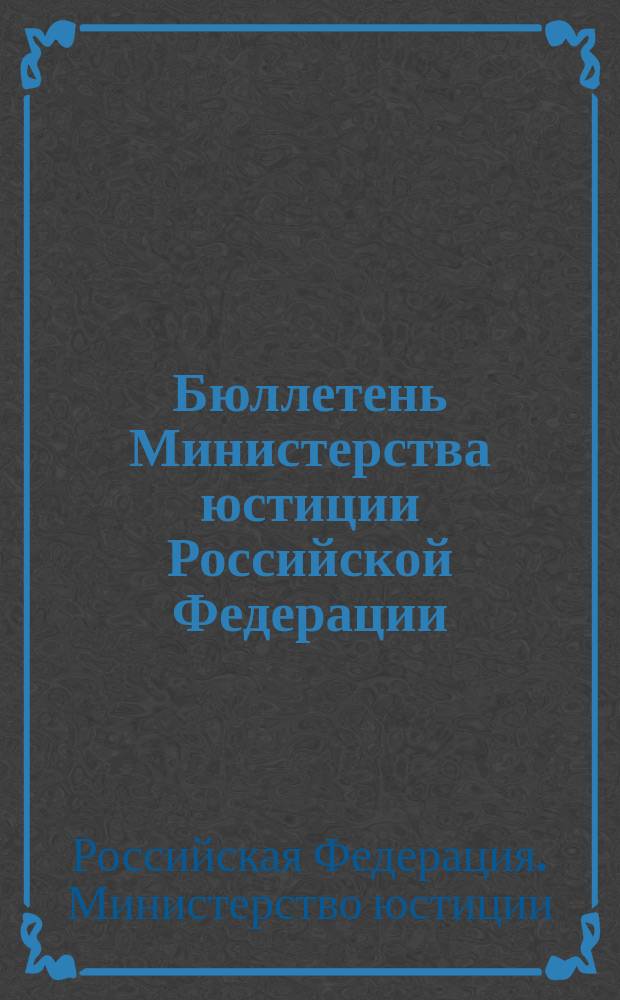 Бюллетень Министерства юстиции Российской Федерации

Российская Федерация. Министерство юстиции